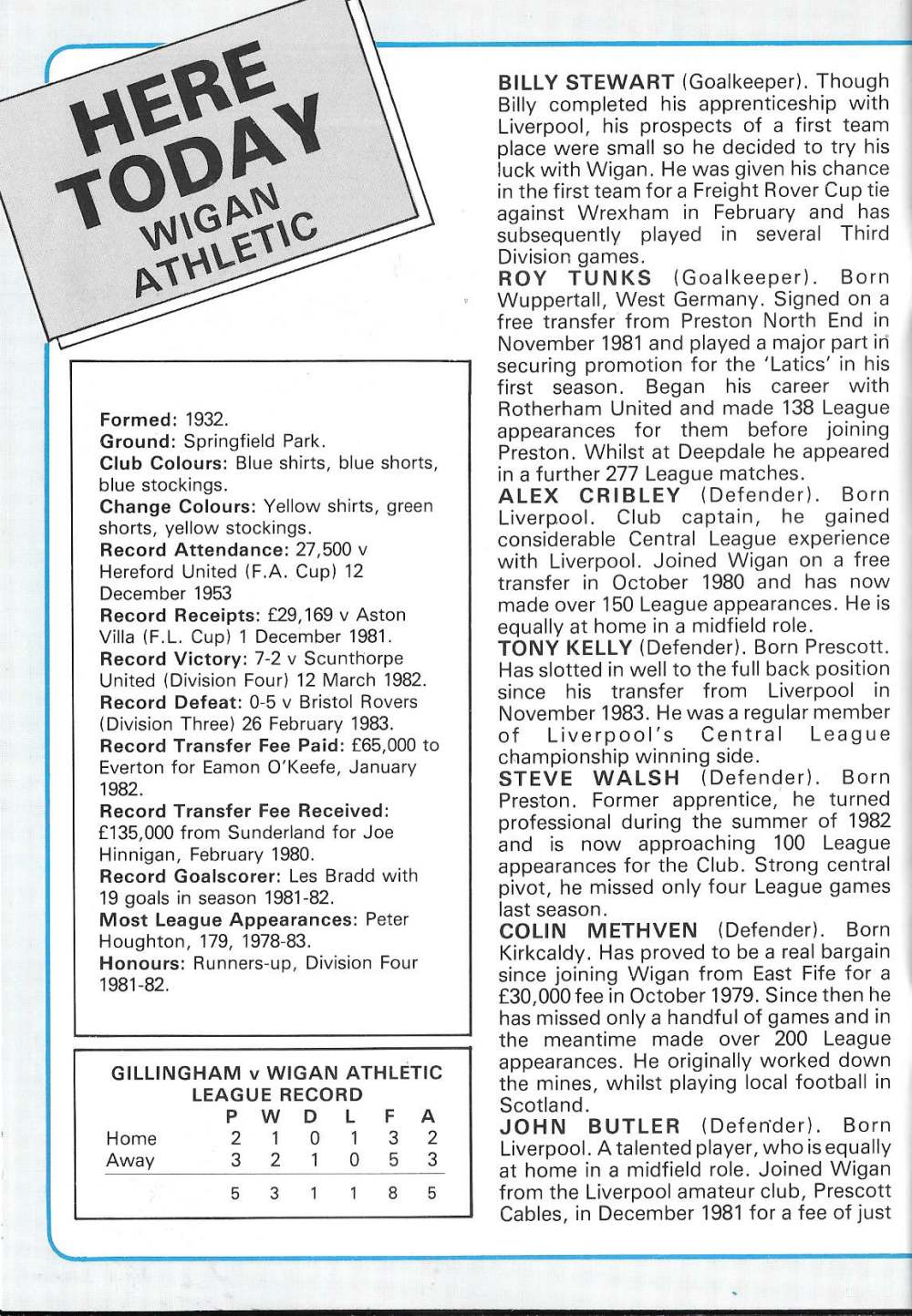 HERE TODAY
WIGAN ATHLETIC

Formed: 1932.
Ground: Springfield Park.
Club Colours: Blue shirts, blue shorts, blue stockings.
Change Colours: Yellow shirts, green shorts, yellow stockings.
Record Attendance: 27,500 v Hereford United (F.A. Cup) 12 December 1953
Record Receipts: £29,169 v Aston Villa (F.L. Cup) 1 December 1981.
Record Victory: 7-2 v Scunthorpe United (Division Four) 12 March 1982.
Record Defeat: 0-5 v Bristol Rovers (Division Three) 26 February 1983.
Record Transfer Fee Paid: £65,000 to Everton for Eamon O'Keefe, January 1982.
Record Transfer Fee Received: £135,000 from Sunderland for Joe Hinnigan, February 1980.
Record Goalscorer: Les Bradd with 19 goals in season 1981-82.
Most League Appearances: Peter Houghton, 179, 1978-83.
Honours: Runners-up, Division Four 1981-82.

GILLINGHAM v WIGAN ATHLETIC
LEAGUE RECORD

| | P | W | D | L | F | A |
|---|---|---|---|---|---|---|
| Home | 2 | 1 | 0 | 1 | 3 | 2 |
| Away | 3 | 2 | 1 | 0 | 5 | 3 |
| | 5 | 3 | 1 | 1 | 8 | 5 |

BILLY STEWART (Goalkeeper). Though Billy completed his apprenticeship with Liverpool, his prospects of a first team place were small so he decided to try his luck with Wigan. He was given his chance in the first team for a Freight Rover Cup tie against Wrexham in February and has subsequently played in several Third Division games.
ROY TUNKS (Goalkeeper). Born Wuppertall, West Germany. Signed on a free transfer from Preston North End in November 1981 and played a major part in securing promotion for the 'Latics' in his first season. Began his career with Rotherham United and made 138 League appearances for them before joining Preston. Whilst at Deepdale he appeared in a further 277 League matches.
ALEX CRIBLEY (Defender). Born Liverpool. Club captain, he gained considerable Central League experience with Liverpool. Joined Wigan on a free transfer in October 1980 and has now made over 150 League appearances. He is equally at home in a midfield role.
TONY KELLY (Defender). Born Prescott. Has slotted in well to the full back position since his transfer from Liverpool in November 1983. He was a regular member of Liverpool's Central League championship winning side.
STEVE WALSH (Defender). Born Preston. Former apprentice, he turned professional during the summer of 1982 and is now approaching 100 League appearances for the Club. Strong central pivot, he missed only four League games last season.
COLIN METHVEN (Defender). Born Kirkcaldy. Has proved to be a real bargain since joining Wigan from East Fife for a £30,000 fee in October 1979. Since then he has missed only a handful of games and in the meantime made over 200 League appearances. He originally worked down the mines, whilst playing local football in Scotland.
JOHN BUTLER (Defender). Born Liverpool. A talented player, who is equally at home in a midfield role. Joined Wigan from the Liverpool amateur club, Prescott Cables, in December 1981 for a fee of just